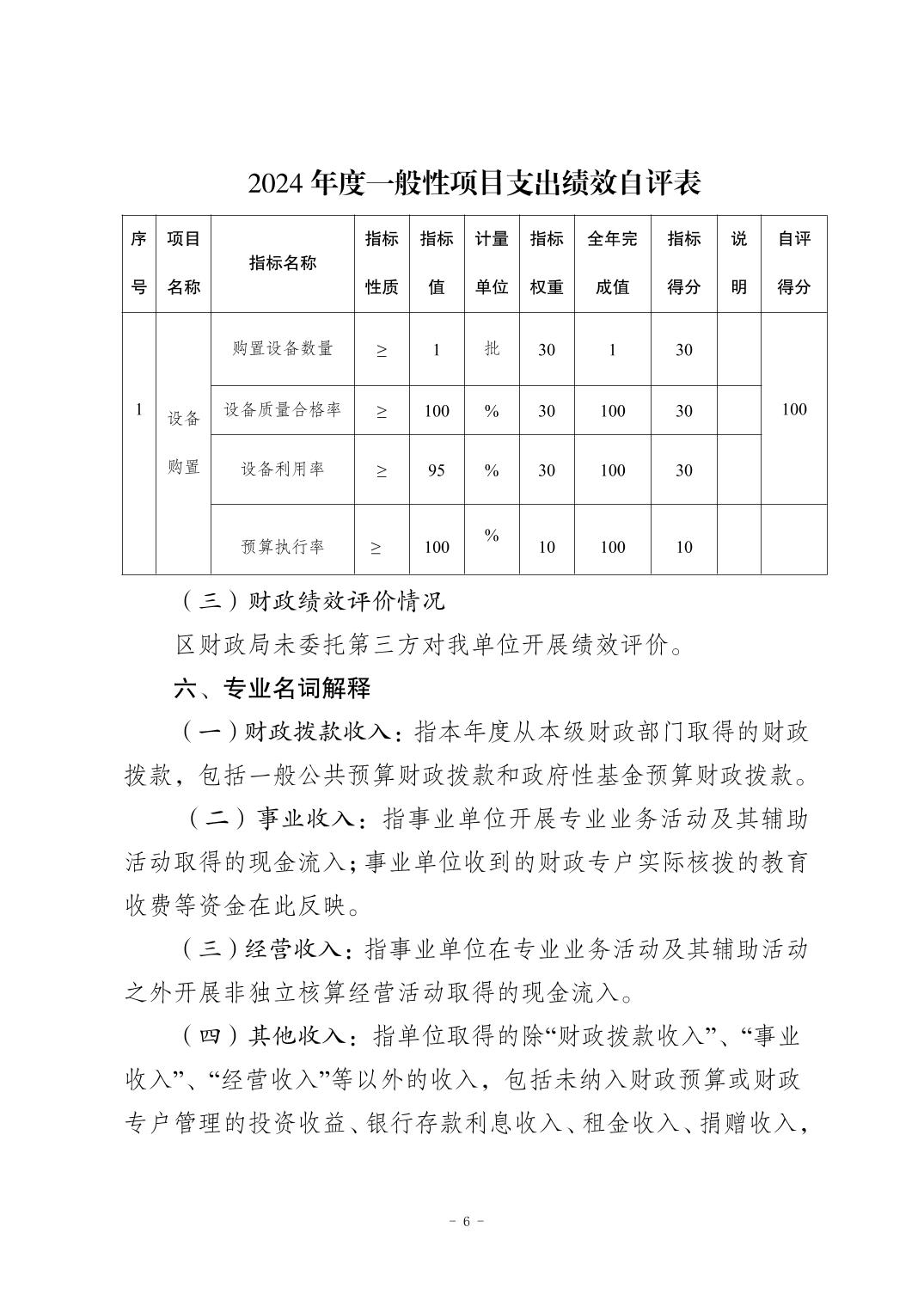 2024 年度一般性项目支出绩效自评表

| 序号 | 项目名称 | 指标名称 | 指标性质 | 指标值 | 计量单位 | 指标权重 | 全年完成值 | 指标得分 | 说明 | 自评得分 |
|---|---|---|---|---|---|---|---|---|---|---|
| 1 | 设备购置 | 购置设备数量 | ≥ | 1 | 批 | 30 | 1 | 30 | | 100 |
| | | 设备质量合格率 | ≥ | 100 | % | 30 | 100 | 30 | | |
| | | 设备利用率 | ≥ | 95 | % | 30 | 100 | 30 | | |
| | | 预算执行率 | ≥ | 100 | % | 10 | 100 | 10 | | |

（三）财政绩效评价情况

区财政局未委托第三方对我单位开展绩效评价。

六、专业名词解释

（一）财政拨款收入：指本年度从本级财政部门取得的财政拨款，包括一般公共预算财政拨款和政府性基金预算财政拨款。

（二）事业收入：指事业单位开展专业业务活动及其辅助活动取得的现金流入；事业单位收到的财政专户实际核拨的教育收费等资金在此反映。

（三）经营收入：指事业单位在专业业务活动及其辅助活动之外开展非独立核算经营活动取得的现金流入。

（四）其他收入：指单位取得的除“财政拨款收入”、“事业收入”、“经营收入”等以外的收入，包括未纳入财政预算或财政专户管理的投资收益、银行存款利息收入、租金收入、捐赠收入，

- 6 -